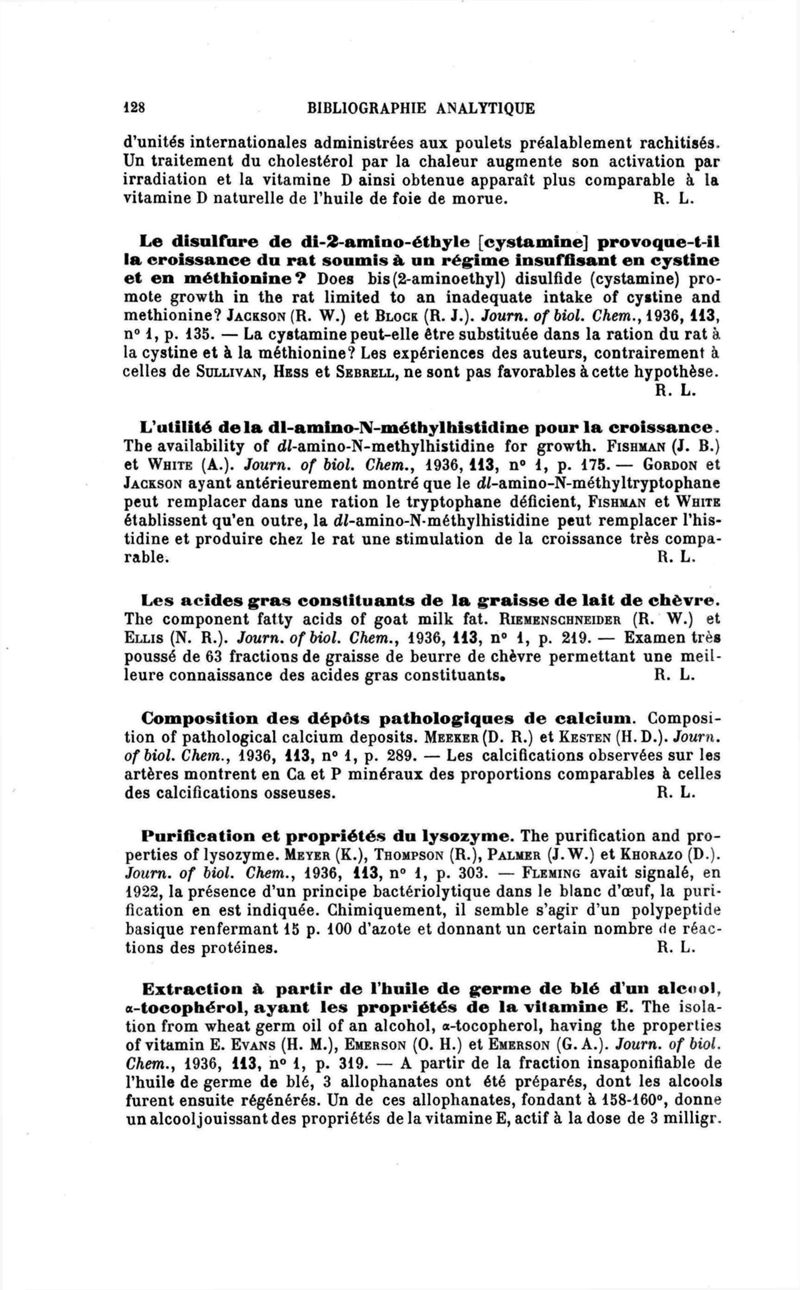 128 BIBLIOGRAPHIE ANALYTIQUE

d'unités internationales administrées aux poulets préalablement rachitisés. Un traitement du cholestérol par la chaleur augmente son activation par irradiation et la vitamine D ainsi obtenue apparaît plus comparable à la vitamine D naturelle de l'huile de foie de morue. R. L.

Le disulfure de di-2-amino-éthyle [cystamine] provoque-t-il la croissance du rat soumis à un régime insuffisant en cystine et en méthionine? Does bis(2-aminoethyl) disulfide (cystamine) promote growth in the rat limited to an inadequate intake of cystine and methionine? Jackson (R. W.) et Block (R. J.). Journ. of biol. Chem., 1936, 113, n° 1, p. 135. — La cystamine peut-elle être substituée dans la ration du rat à la cystine et à la méthionine? Les expériences des auteurs, contrairement à celles de Sullivan, Hess et Sebrell, ne sont pas favorables à cette hypothèse. R. L.

L'utilité de la dl-amino-N-méthylhistidine pour la croissance. The availability of dl-amino-N-methylhistidine for growth. Fishman (J. B.) et White (A.). Journ. of biol. Chem., 1936, 113, n° 1, p. 175. — Gordon et Jackson ayant antérieurement montré que le dl-amino-N-méthyltryptophane peut remplacer dans une ration le tryptophane déficient, Fishman et White établissent qu'en outre, la dl-amino-N-méthylhistidine peut remplacer l'histidine et produire chez le rat une stimulation de la croissance très comparable. R. L.

Les acides gras constituants de la graisse de lait de chèvre. The component fatty acids of goat milk fat. Riemenschneider (R. W.) et Ellis (N. R.). Journ. of biol. Chem., 1936, 113, n° 1, p. 219. — Examen très poussé de 63 fractions de graisse de beurre de chèvre permettant une meilleure connaissance des acides gras constituants. R. L.

Composition des dépôts pathologiques de calcium. Composition of pathological calcium deposits. Meeker (D. R.) et Kesten (H. D.). Journ. of biol. Chem., 1936, 113, n° 1, p. 289. — Les calcifications observées sur les artères montrent en Ca et P minéraux des proportions comparables à celles des calcifications osseuses. R. L.

Purification et propriétés du lysozyme. The purification and properties of lysozyme. Meyer (K.), Thompson (R.), Palmer (J. W.) et Khorazo (D.). Journ. of biol. Chem., 1936, 113, n° 1, p. 303. — Fleming avait signalé, en 1922, la présence d'un principe bactériolytique dans le blanc d'œuf, la purification en est indiquée. Chimiquement, il semble s'agir d'un polypeptide basique renfermant 15 p. 100 d'azote et donnant un certain nombre de réactions des protéines. R. L.

Extraction à partir de l'huile de germe de blé d'un alcool, α-tocophérol, ayant les propriétés de la vitamine E. The isolation from wheat germ oil of an alcohol, α-tocopherol, having the properties of vitamin E. Evans (H. M.), Emerson (O. H.) et Emerson (G. A.). Journ. of biol. Chem., 1936, 113, n° 1, p. 319. — A partir de la fraction insaponifiable de l'huile de germe de blé, 3 allophanates ont été préparés, dont les alcools furent ensuite régénérés. Un de ces allophanates, fondant à 158-160°, donne un alcool jouissant des propriétés de la vitamine E, actif à la dose de 3 milligr.